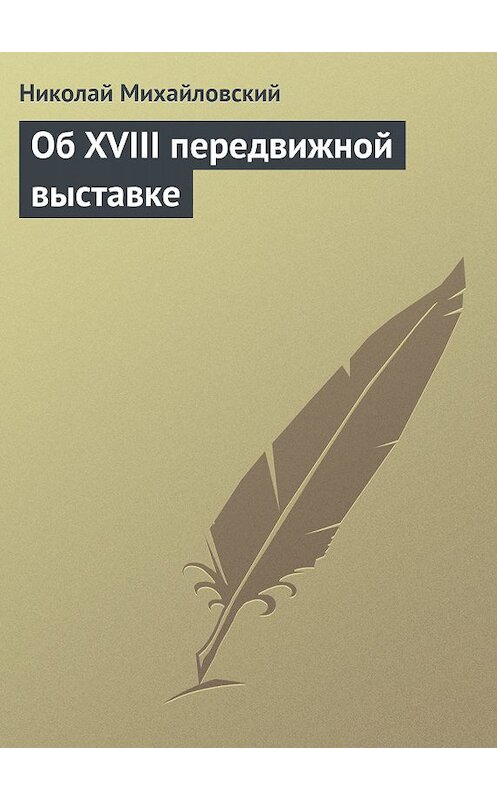 Николай Михайловский

Об XVIII передвижной выставке